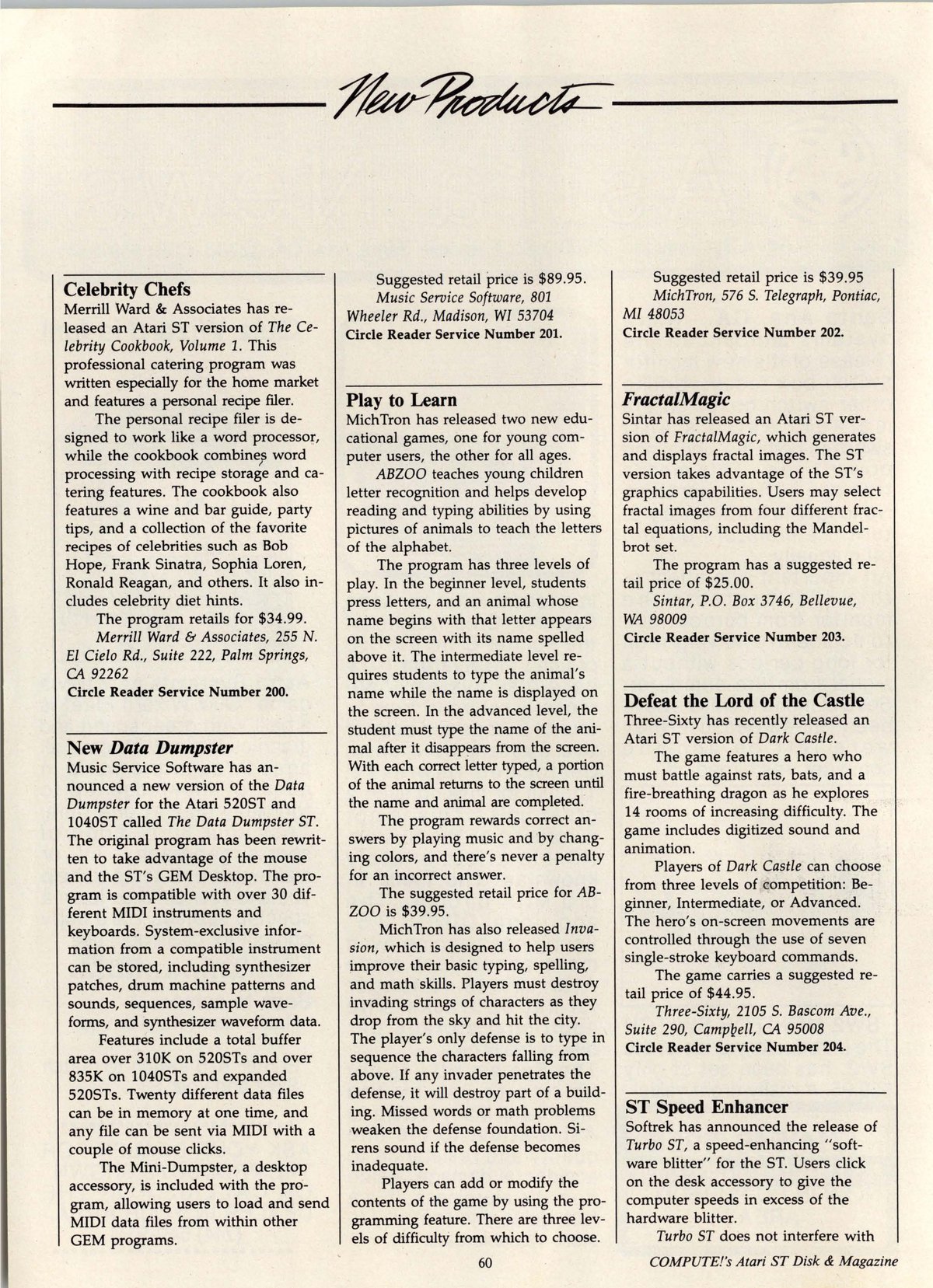 New Products

Celebrity Chefs
Merrill Ward & Associates has released an Atari ST version of The Celebrity Cookbook, Volume 1. This professional catering program was written especially for the home market and features a personal recipe filer.

The personal recipe filer is designed to work like a word processor, while the cookbook combines word processing with recipe storage and catering features. The cookbook also features a wine and bar guide, party tips, and a collection of the favorite recipes of celebrities such as Bob Hope, Frank Sinatra, Sophia Loren, Ronald Reagan, and others. It also includes celebrity diet hints.

The program retails for $34.99.

Merrill Ward & Associates, 255 N. El Cielo Rd., Suite 222, Palm Springs, CA 92262
Circle Reader Service Number 200.

New Data Dumpster
Music Service Software has announced a new version of the Data Dumpster for the Atari 520ST and 1040ST called The Data Dumpster ST. The original program has been rewritten to take advantage of the mouse and the ST's GEM Desktop. The program is compatible with over 30 different MIDI instruments and keyboards. System-exclusive information from a compatible instrument can be stored, including synthesizer patches, drum machine patterns and sounds, sequences, sample waveforms, and synthesizer waveform data.

Features include a total buffer area over 310K on 520STs and over 835K on 1040STs and expanded 520STs. Twenty different data files can be in memory at one time, and any file can be sent via MIDI with a couple of mouse clicks.

The Mini-Dumpster, a desktop accessory, is included with the program, allowing users to load and send MIDI data files from within other GEM programs.

Suggested retail price is $89.95.

Music Service Software, 801 Wheeler Rd., Madison, WI 53704
Circle Reader Service Number 201.

Play to Learn
MichTron has released two new educational games, one for young computer users, the other for all ages.

ABZOO teaches young children letter recognition and helps develop reading and typing abilities by using pictures of animals to teach the letters of the alphabet.

The program has three levels of play. In the beginner level, students press letters, and an animal whose name begins with that letter appears on the screen with its name spelled above it. The intermediate level requires students to type the animal's name while the name is displayed on the screen. In the advanced level, the student must type the name of the animal after it disappears from the screen. With each correct letter typed, a portion of the animal returns to the screen until the name and animal are completed.

The program rewards correct answers by playing music and by changing colors, and there's never a penalty for an incorrect answer.

The suggested retail price for ABZOO is $39.95.

MichTron has also released Invasion, which is designed to help users improve their basic typing, spelling, and math skills. Players must destroy invading strings of characters as they drop from the sky and hit the city. The player's only defense is to type in sequence the characters falling from above. If any invader penetrates the defense, it will destroy part of a building. Missed words or math problems weaken the defense foundation. Sirens sound if the defense becomes inadequate.

Players can add or modify the contents of the game by using the programming feature. There are three levels of difficulty from which to choose.

Suggested retail price is $39.95

MichTron, 576 S. Telegraph, Pontiac, MI 48053
Circle Reader Service Number 202.

FractalMagic
Sintar has released an Atari ST version of FractalMagic, which generates and displays fractal images. The ST version takes advantage of the ST's graphics capabilities. Users may select fractal images from four different fractal equations, including the Mandelbrot set.

The program has a suggested retail price of $25.00.

Sintar, P.O. Box 3746, Bellevue, WA 98009
Circle Reader Service Number 203.

Defeat the Lord of the Castle
Three-Sixty has recently released an Atari ST version of Dark Castle.

The game features a hero who must battle against rats, bats, and a fire-breathing dragon as he explores 14 rooms of increasing difficulty. The game includes digitized sound and animation.

Players of Dark Castle can choose from three levels of competition: Beginner, Intermediate, or Advanced. The hero's on-screen movements are controlled through the use of seven single-stroke keyboard commands.

The game carries a suggested retail price of $44.95.

Three-Sixty, 2105 S. Bascom Ave., Suite 290, Campbell, CA 95008
Circle Reader Service Number 204.

ST Speed Enhancer
Softrek has announced the release of Turbo ST, a speed-enhancing "software blitter" for the ST. Users click on the desk accessory to give the computer speeds in excess of the hardware blitter.

Turbo ST does not interfere with

60

COMPUTE!'s Atari ST Disk & Magazine